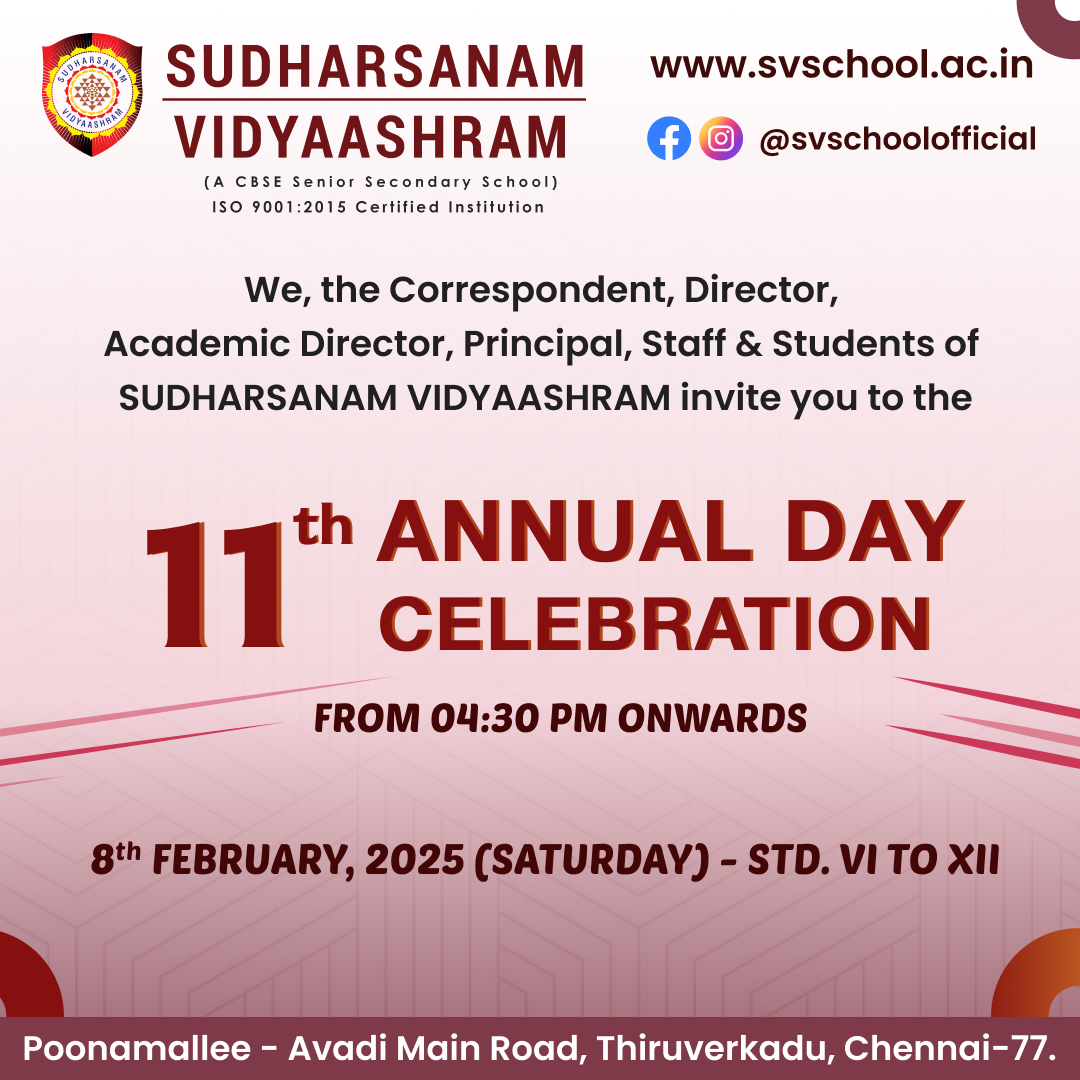 SUDHARSANAM VIDYAASHRAM

(A CBSE Senior Secondary School)
ISO 9001:2015 Certified Institution

www.svschool.ac.in

@svschoolofficial

We, the Correspondent, Director, Academic Director, Principal, Staff & Students of SUDHARSANAM VIDYAASHRAM invite you to the

11th ANNUAL DAY CELEBRATION

FROM 04:30 PM ONWARDS

8th FEBRUARY, 2025 (SATURDAY) - STD. VI TO XII

Poonamallee - Avadi Main Road, Thiruverkadu, Chennai-77.